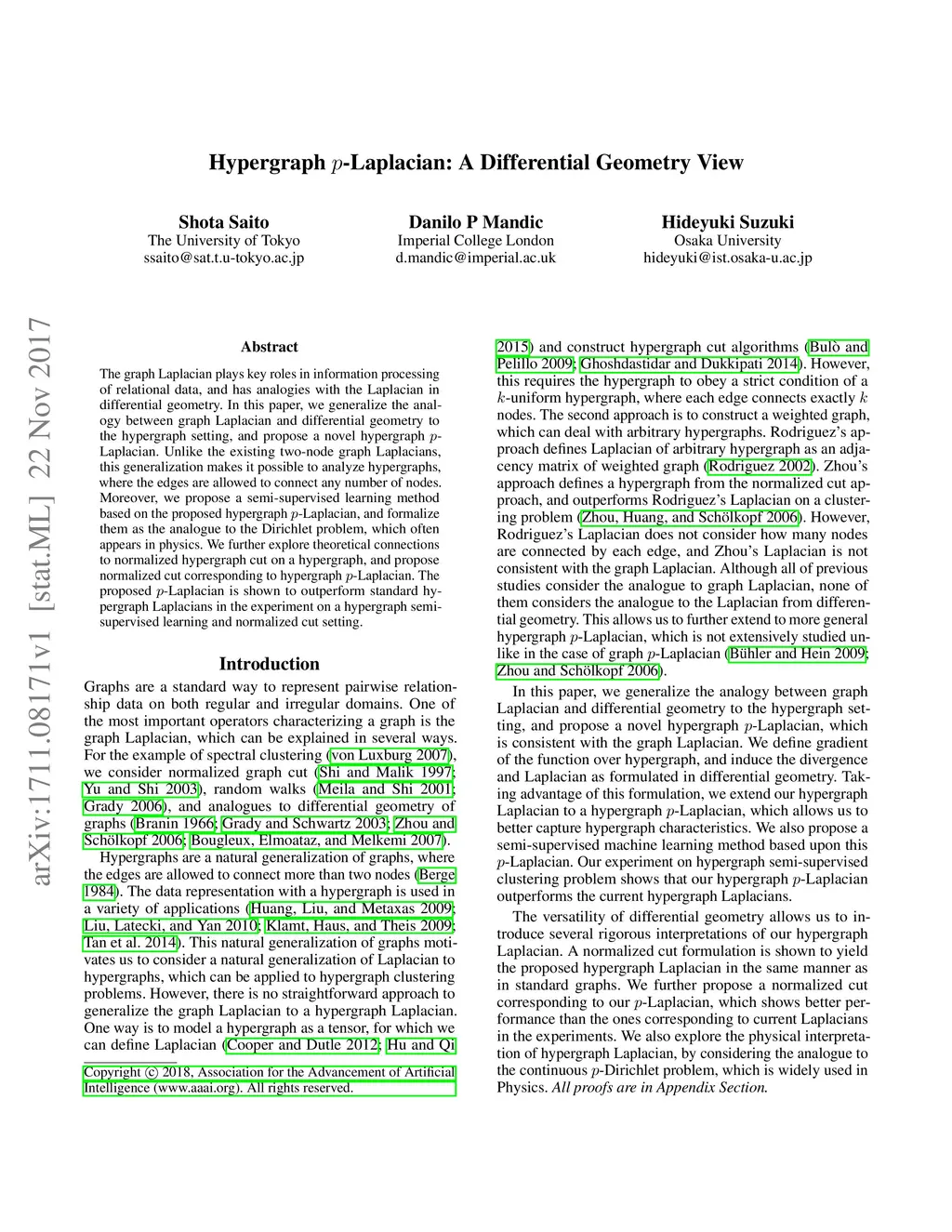 Hypergraph $p$-Laplacian: A Differential Geometry View

Shota Saito
The University of Tokyo
ssaito@sat.t.u-tokyo.ac.jp

Danilo P Mandic
Imperial College London
d.mandic@imperial.ac.uk

Hideyuki Suzuki
Osaka University
hideyuki@ist.osaka-u.ac.jp

arXiv:1711.08171v1 [stat.ML] 22 Nov 2017

Abstract

The graph Laplacian plays key roles in information processing of relational data, and has analogies with the Laplacian in differential geometry. In this paper, we generalize the analogy between graph Laplacian and differential geometry to the hypergraph setting, and propose a novel hypergraph $p$-Laplacian. Unlike the existing two-node graph Laplacians, this generalization makes it possible to analyze hypergraphs, where the edges are allowed to connect any number of nodes. Moreover, we propose a semi-supervised learning method based on the proposed hypergraph $p$-Laplacian, and formalize them as the analogue to the Dirichlet problem, which often appears in physics. We further explore theoretical connections to normalized hypergraph cut on a hypergraph, and propose normalized cut corresponding to hypergraph $p$-Laplacian. The proposed $p$-Laplacian is shown to outperform standard hypergraph Laplacians in the experiment on a hypergraph semi-supervised learning and normalized cut setting.

Introduction

Graphs are a standard way to represent pairwise relationship data on both regular and irregular domains. One of the most important operators characterizing a graph is the graph Laplacian, which can be explained in several ways. For the example of spectral clustering (von Luxburg 2007), we consider normalized graph cut (Shi and Malik 1997; Yu and Shi 2003), random walks (Meila and Shi 2001; Grady 2006), and analogues to differential geometry of graphs (Branin 1966; Grady and Schwartz 2003; Zhou and Schölkopf 2006; Bougleux, Elmoataz, and Melkemi 2007).

Hypergraphs are a natural generalization of graphs, where the edges are allowed to connect more than two nodes (Berge 1984). The data representation with a hypergraph is used in a variety of applications (Huang, Liu, and Metaxas 2009; Liu, Latecki, and Yan 2010; Klamt, Haus, and Theis 2009; Tan et al. 2014). This natural generalization of graphs motivates us to consider a natural generalization of Laplacian to hypergraphs, which can be applied to hypergraph clustering problems. However, there is no straightforward approach to generalize the graph Laplacian to a hypergraph Laplacian. One way is to model a hypergraph as a tensor, for which we can define Laplacian (Cooper and Dutle 2012; Hu and Qi

Copyright © 2018, Association for the Advancement of Artificial Intelligence (www.aaai.org). All rights reserved.

2015) and construct hypergraph cut algorithms (Bulò and Pelillo 2009; Ghoshdastidar and Dukkipati 2014). However, this requires the hypergraph to obey a strict condition of a $k$-uniform hypergraph, where each edge connects exactly $k$ nodes. The second approach is to construct a weighted graph, which can deal with arbitrary hypergraphs. Rodriguez's approach defines Laplacian of arbitrary hypergraph as an adjacency matrix of weighted graph (Rodriguez 2002). Zhou's approach defines a hypergraph from the normalized cut approach, and outperforms Rodriguez's Laplacian on a clustering problem (Zhou, Huang, and Schölkopf 2006). However, Rodriguez's Laplacian does not consider how many nodes are connected by each edge, and Zhou's Laplacian is not consistent with the graph Laplacian. Although all of previous studies consider the analogue to graph Laplacian, none of them considers the analogue to the Laplacian from differential geometry. This allows us to further extend to more general hypergraph $p$-Laplacian, which is not extensively studied unlike in the case of graph $p$-Laplacian (Bühler and Hein 2009; Zhou and Schölkopf 2006).

In this paper, we generalize the analogy between graph Laplacian and differential geometry to the hypergraph setting, and propose a novel hypergraph $p$-Laplacian, which is consistent with the graph Laplacian. We define gradient of the function over hypergraph, and induce the divergence and Laplacian as formulated in differential geometry. Taking advantage of this formulation, we extend our hypergraph Laplacian to a hypergraph $p$-Laplacian, which allows us to better capture hypergraph characteristics. We also propose a semi-supervised machine learning method based upon this $p$-Laplacian. Our experiment on hypergraph semi-supervised clustering problem shows that our hypergraph $p$-Laplacian outperforms the current hypergraph Laplacians.

The versatility of differential geometry allows us to introduce several rigorous interpretations of our hypergraph Laplacian. A normalized cut formulation is shown to yield the proposed hypergraph Laplacian in the same manner as in standard graphs. We further propose a normalized cut corresponding to our $p$-Laplacian, which shows better performance than the ones corresponding to current Laplacians in the experiments. We also explore the physical interpretation of hypergraph Laplacian, by considering the analogue to the continuous $p$-Dirichlet problem, which is widely used in Physics. All proofs are in Appendix Section.